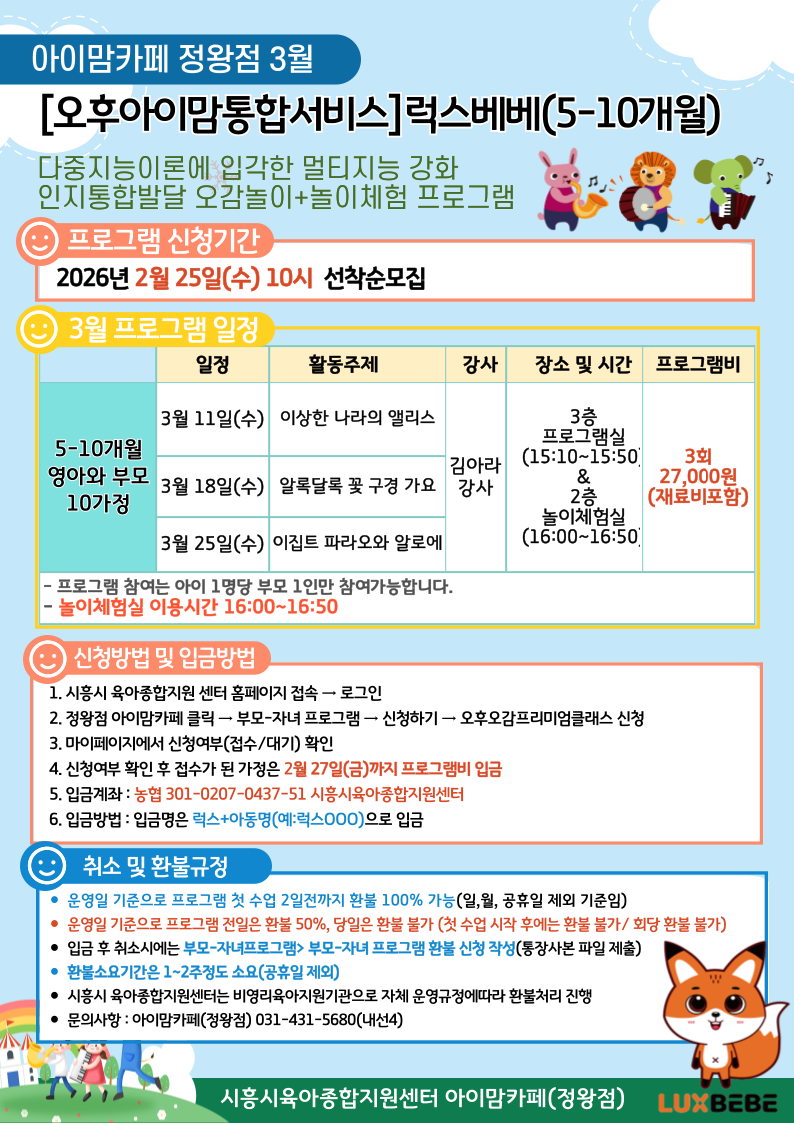 아이맘카페 정왕점 3월

[오후아이맘통합서비스]럭스베베(5-10개월)

다중지능이론에 입각한 멀티지능 강화
인지통합발달 오감놀이+놀이체험 프로그램

프로그램 신청기간

2026년 2월 25일(수) 10시 선착순모집

3월 프로그램 일정

| | 일정 | 활동주제 | 강사 | 장소 및 시간 | 프로그램비 |
|---|---|---|---|---|---|
| 5-10개월 영아와 부모 10가정 | 3월 11일(수) | 이상한 나라의 앨리스 | 김아라 강사 | 3층 프로그램실 (15:10~15:50) & 2층 놀이체험실 (16:00~16:50) | 3회 27,000원 (재료비포함) |
| | 3월 18일(수) | 알록달록 꽃 구경 가요 | | | |
| | 3월 25일(수) | 이집트 파라오와 알로에 | | | |

- 프로그램 참여는 아이 1명당 부모 1인만 참여가능합니다.
- 놀이체험실 이용시간 16:00~16:50

신청방법 및 입금방법

1. 시흥시 육아종합지원 센터 홈페이지 접속 → 로그인
2. 정왕점 아이맘카페 클릭 → 부모-자녀 프로그램 → 신청하기 → 오후오감프리미엄클래스 신청
3. 마이페이지에서 신청여부(접수/대기) 확인
4. 신청여부 확인 후 접수가 된 가정은 2월 27일(금)까지 프로그램비 입금
5. 입금계좌 : 농협 301-0207-0437-51 시흥시육아종합지원센터
6. 입금방법 : 입금명은 럭스+아동명(예:럭스OOO)으로 입금

취소 및 환불규정

• 운영일 기준으로 프로그램 첫 수업 2일전까지 환불 100% 가능(일,월, 공휴일 제외 기준임)
• 운영일 기준으로 프로그램 전일은 환불 50%, 당일은 환불 불가 (첫 수업 시작 후에는 환불 불가/ 회당 환불 불가)
• 입금 후 취소시에는 부모-자녀프로그램> 부모-자녀 프로그램 환불 신청 작성(통장사본 파일 제출)
• 환불소요기간은 1~2주정도 소요(공휴일 제외)
• 시흥시 육아종합지원센터는 비영리육아지원기관으로 자체 운영규정에따라 환불처리 진행
• 문의사항 : 아이맘카페(정왕점) 031-431-5680(내선4)

시흥시육아종합지원센터 아이맘카페(정왕점)

LUXBEBE